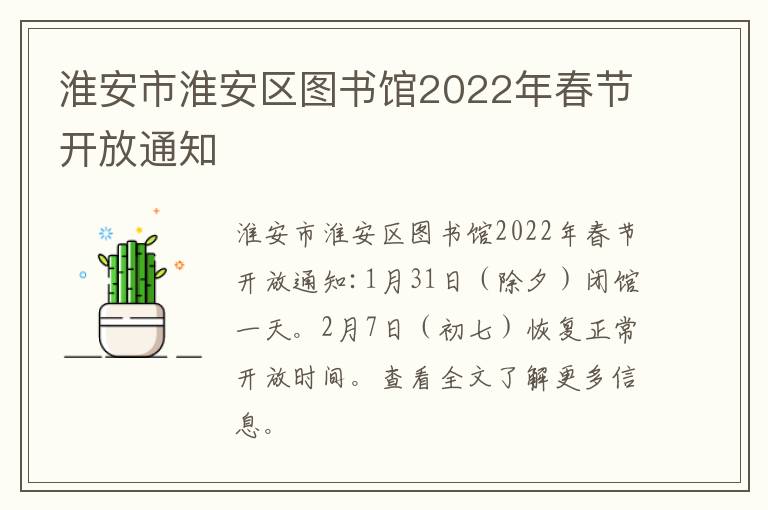 淮安市淮安区图书馆2022年春节开放通知

淮安市淮安区图书馆2022年春节开放通知：1月31日（除夕）闭馆一天。2月7日（初七）恢复正常开放时间。查看全文了解更多信息。